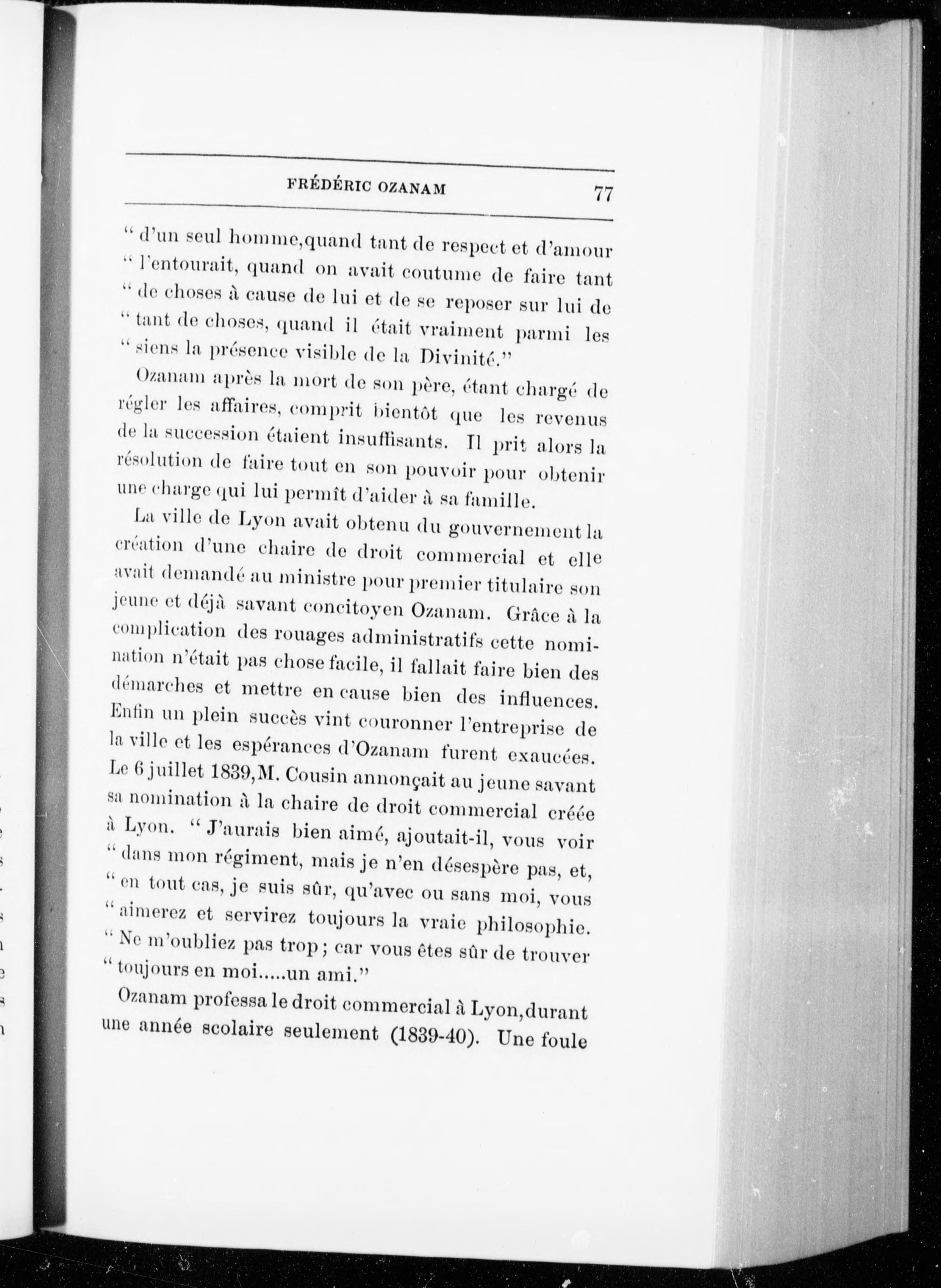 FRÉDÉRIC OZANAM 77

" d'un seul homme,quand tant de respect et d'amour " l'entourait, quand on avait coutume de faire tant " de choses à cause de lui et de se reposer sur lui de " tant de choses, quand il était vraiment parmi les " siens la présence visible de la Divinité."

Ozanam après la mort de son père, étant chargé de régler les affaires, comprit bientôt que les revenus de la succession étaient insuffisants. Il prit alors la résolution de faire tout en son pouvoir pour obtenir une charge qui lui permît d'aider à sa famille.

La ville de Lyon avait obtenu du gouvernement la création d'une chaire de droit commercial et elle avait demandé au ministre pour premier titulaire son jeune et déjà savant concitoyen Ozanam. Grâce à la complication des rouages administratifs cette nomination n'était pas chose facile, il fallait faire bien des démarches et mettre en cause bien des influences. Enfin un plein succès vint couronner l'entreprise de la ville et les espérances d'Ozanam furent exaucées. Le 6 juillet 1839,M. Cousin annonçait au jeune savant sa nomination à la chaire de droit commercial créée à Lyon. " J'aurais bien aimé, ajoutait-il, vous voir " dans mon régiment, mais je n'en désespère pas, et, " en tout cas, je suis sûr, qu'avec ou sans moi, vous " aimerez et servirez toujours la vraie philosophie. " Ne m'oubliez pas trop ; car vous êtes sûr de trouver " toujours en moi.....un ami."

Ozanam professa le droit commercial à Lyon,durant une année scolaire seulement (1839-40). Une foule